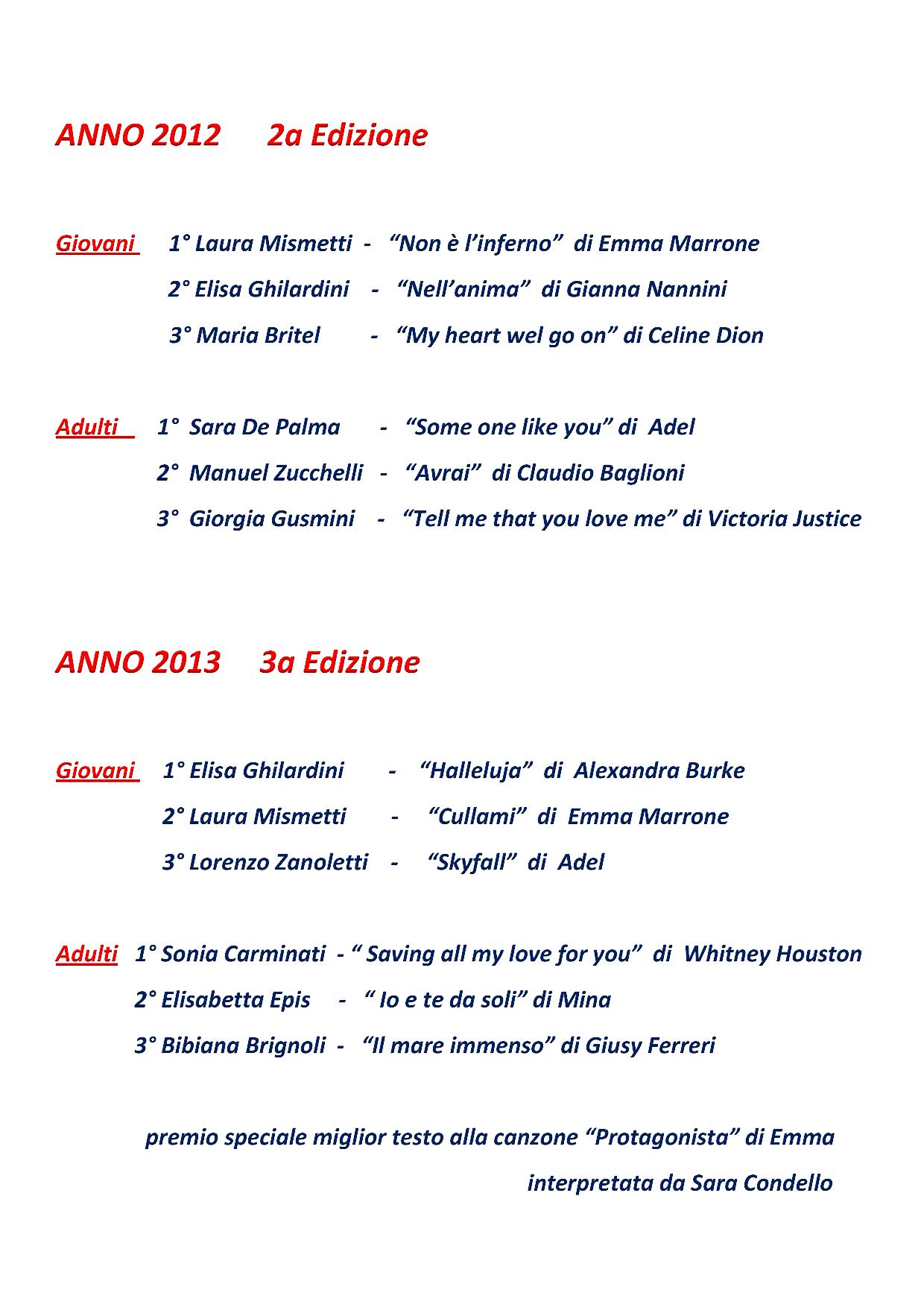 ANNO 2012 2a Edizione

Giovani 1° Laura Mismetti - “Non è l’inferno” di Emma Marrone

2° Elisa Ghilardini - “Nell’anima” di Gianna Nannini

3° Maria Britel - “My heart wel go on” di Celine Dion

Adulti 1° Sara De Palma - “Some one like you” di Adel

2° Manuel Zucchelli - “Avrai” di Claudio Baglioni

3° Giorgia Gusmini - “Tell me that you love me” di Victoria Justice

ANNO 2013 3a Edizione

Giovani 1° Elisa Ghilardini - “Halleluja” di Alexandra Burke

2° Laura Mismetti - “Cullami” di Emma Marrone

3° Lorenzo Zanoletti - “Skyfall” di Adel

Adulti 1° Sonia Carminati - “ Saving all my love for you” di Whitney Houston

2° Elisabetta Epis - “ Io e te da soli” di Mina

3° Bibiana Brignoli - “Il mare immenso” di Giusy Ferreri

premio speciale miglior testo alla canzone “Protagonista” di Emma interpretata da Sara Condello